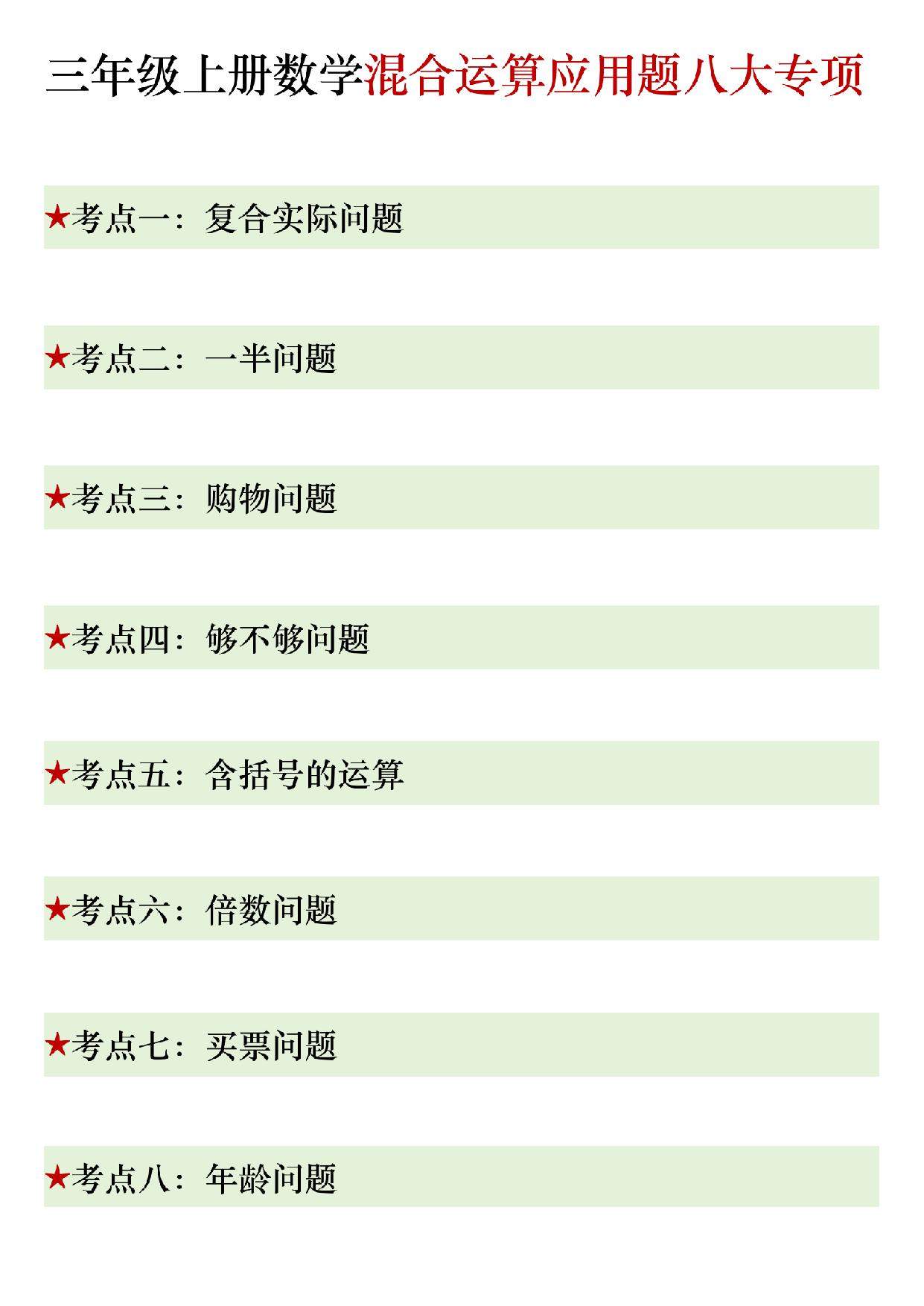 三年级上册数学混合运算应用题八大专项

★考点一：复合实际问题

★考点二：一半问题

★考点三：购物问题

★考点四：够不够问题

★考点五：含括号的运算

★考点六：倍数问题

★考点七：买票问题

★考点八：年龄问题